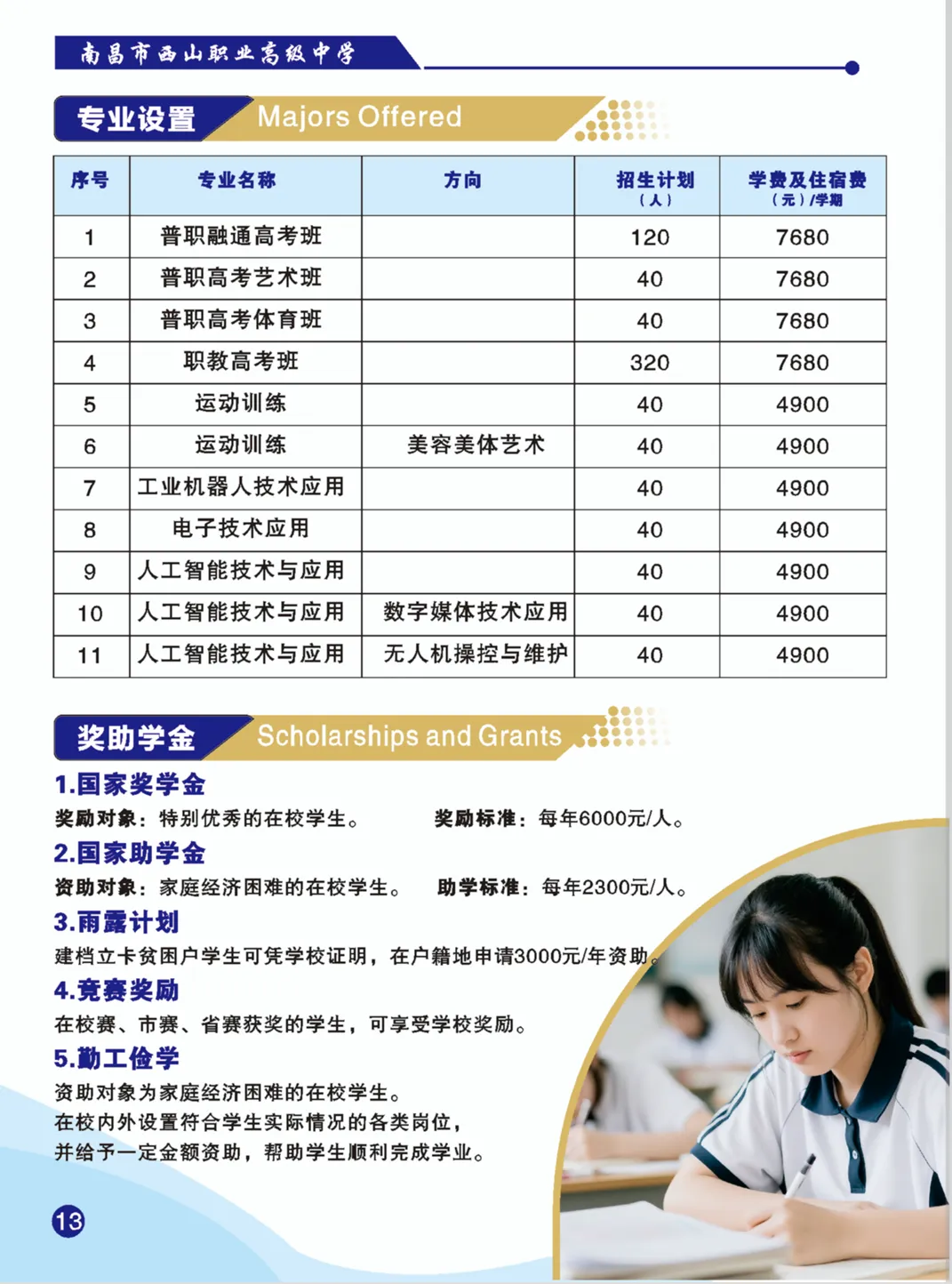 南昌市西山职业高级中学

专业设置 Majors Offered

| 序号 | 专业名称 | 方向 | 招生计划（人） | 学费及住宿费（元）/学期 |
|---|---|---|---|---|
| 1 | 普职融通高考班 | | 120 | 7680 |
| 2 | 普职高考艺术班 | | 40 | 7680 |
| 3 | 普职高考体育班 | | 40 | 7680 |
| 4 | 职教高考班 | | 320 | 7680 |
| 5 | 运动训练 | | 40 | 4900 |
| 6 | 运动训练 | 美容美体艺术 | 40 | 4900 |
| 7 | 工业机器人技术应用 | | 40 | 4900 |
| 8 | 电子技术应用 | | 40 | 4900 |
| 9 | 人工智能技术与应用 | | 40 | 4900 |
| 10 | 人工智能技术与应用 | 数字媒体技术应用 | 40 | 4900 |
| 11 | 人工智能技术与应用 | 无人机操控与维护 | 40 | 4900 |

奖助学金 Scholarships and Grants

1.国家奖学金
奖励对象：特别优秀的在校学生。 奖励标准：每年6000元/人。

2.国家助学金
资助对象：家庭经济困难的在校学生。 助学标准：每年2300元/人。

3.雨露计划
建档立卡贫困户学生可凭学校证明，在户籍地申请3000元/年资助。

4.竞赛奖励
在校赛、市赛、省赛获奖的学生，可享受学校奖励。

5.勤工俭学
资助对象为家庭经济困难的在校学生。
在校内外设置符合学生实际情况的各类岗位，
并给予一定金额资助，帮助学生顺利完成学业。

13